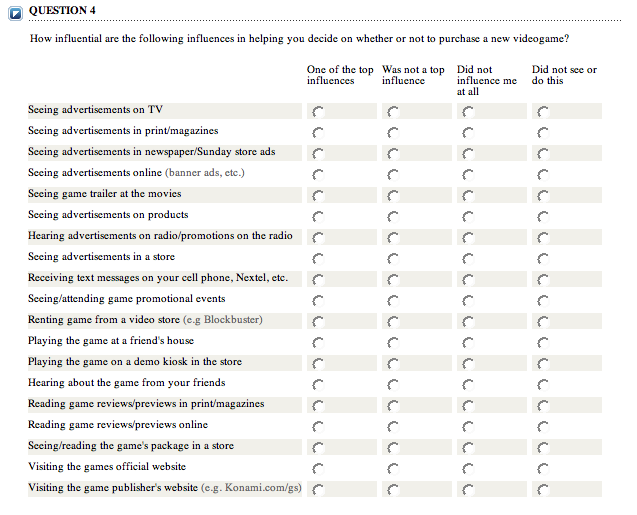 QUESTION 4

How influential are the following influences in helping you decide on whether or not to purchase a new videogame?

| | One of the top influences | Was not a top influence | Did not influence me at all | Did not see or do this |
|---|---|---|---|---|
| Seeing advertisements on TV | | | | |
| Seeing advertisements in print/magazines | | | | |
| Seeing advertisements in newspaper/Sunday store ads | | | | |
| Seeing advertisements online (banner ads, etc.) | | | | |
| Seeing game trailer at the movies | | | | |
| Seeing advertisements on products | | | | |
| Hearing advertisements on radio/promotions on the radio | | | | |
| Seeing advertisements in a store | | | | |
| Receiving text messages on your cell phone, Nextel, etc. | | | | |
| Seeing/attending game promotional events | | | | |
| Renting game from a video store (e.g Blockbuster) | | | | |
| Playing the game at a friend's house | | | | |
| Playing the game on a demo kiosk in the store | | | | |
| Hearing about the game from your friends | | | | |
| Reading game reviews/previews in print/magazines | | | | |
| Reading game reviews/previews online | | | | |
| Seeing/reading the game's package in a store | | | | |
| Visiting the games official website | | | | |
| Visiting the game publisher's website (e.g. Konami.com/gs) | | | | |